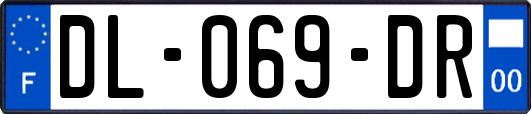 F
DL-069-DR
00